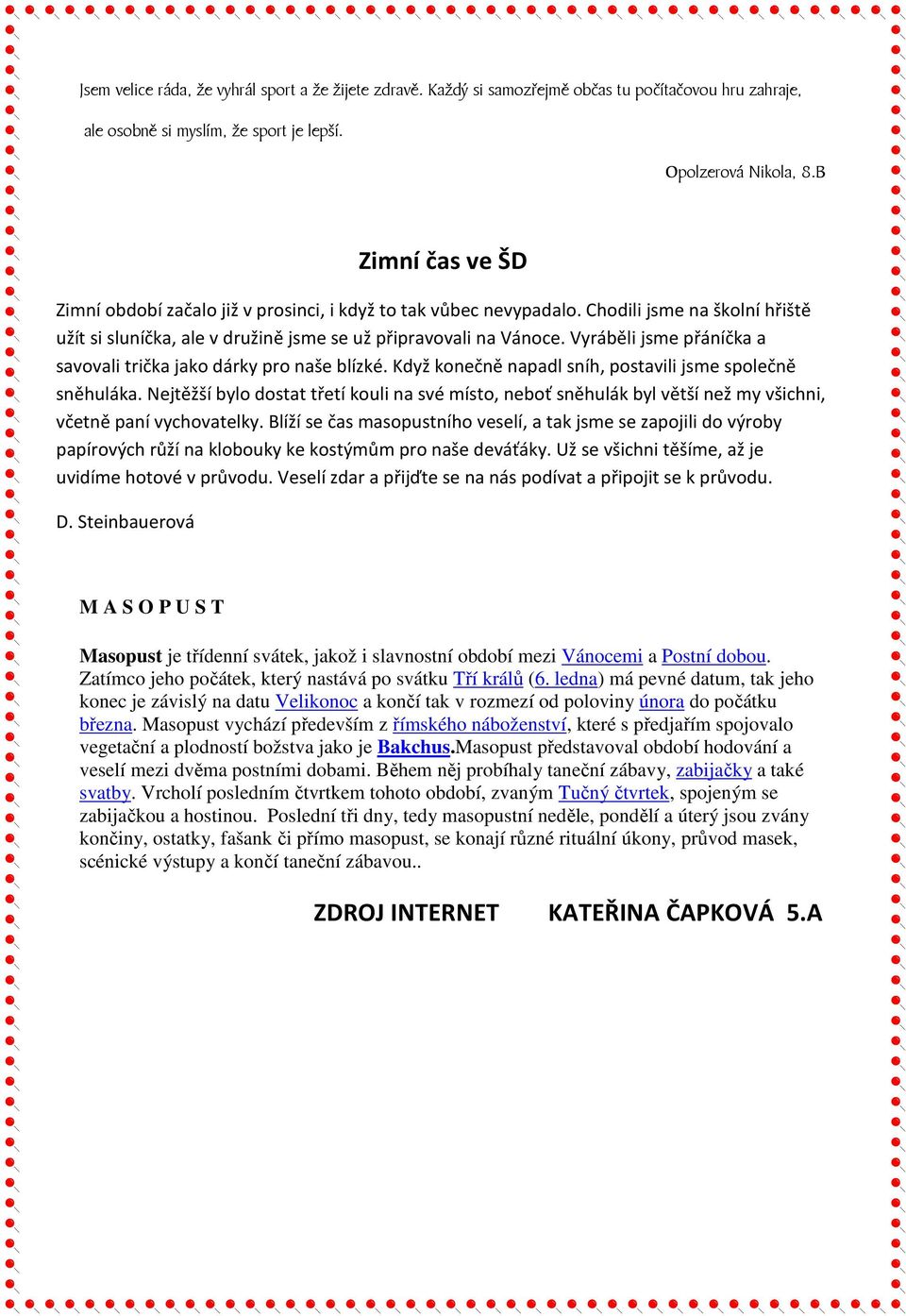 Jsem velice ráda, že vyhrál sport a že žijete zdravě. Každý si samozřejmě občas tu počítačovou hru zahraje, ale osobně si myslím, že sport je lepší.

Opolzerová Nikola, 8.B

Zimní čas ve ŠD

Zimní období začalo již v prosinci, i když to tak vůbec nevypadalo. Chodili jsme na školní hřiště užít si sluníčka, ale v družině jsme se už připravovali na Vánoce. Vyráběli jsme přáníčka a savovali trička jako dárky pro naše blízké. Když konečně napadl sníh, postavili jsme společně sněhuláka. Nejtěžší bylo dostat třetí kouli na své místo, neboť sněhulák byl větší než my všichni, včetně paní vychovatelky. Blíží se čas masopustního veselí, a tak jsme se zapojili do výroby papírových růží na klobouky ke kostýmům pro naše deváťáky. Už se všichni těšíme, až je uvidíme hotové v průvodu. Veselí zdar a přijďte se na nás podívat a připojit se k průvodu.

D. Steinbauerová

M A S O P U S T

Masopust je třídenní svátek, jakož i slavnostní období mezi Vánocemi a Postní dobou. Zatímco jeho počátek, který nastává po svátku Tří králů (6. ledna) má pevné datum, tak jeho konec je závislý na datu Velikonoc a končí tak v rozmezí od poloviny února do počátku března. Masopust vychází především z římského náboženství, které s předjařím spojovalo vegetační a plodností božstva jako je Bakchus.Masopust představoval období hodování a veselí mezi dvěma postními dobami. Během něj probíhaly taneční zábavy, zabijačky a také svatby. Vrcholí posledním čtvrtkem tohoto období, zvaným Tučný čtvrtek, spojeným se zabijačkou a hostinou. Poslední tři dny, tedy masopustní neděle, pondělí a úterý jsou zvány končiny, ostatky, fašank či přímo masopust, se konají různé rituální úkony, průvod masek, scénické výstupy a končí taneční zábavou..

ZDROJ INTERNET KATEŘINA ČAPKOVÁ 5.A